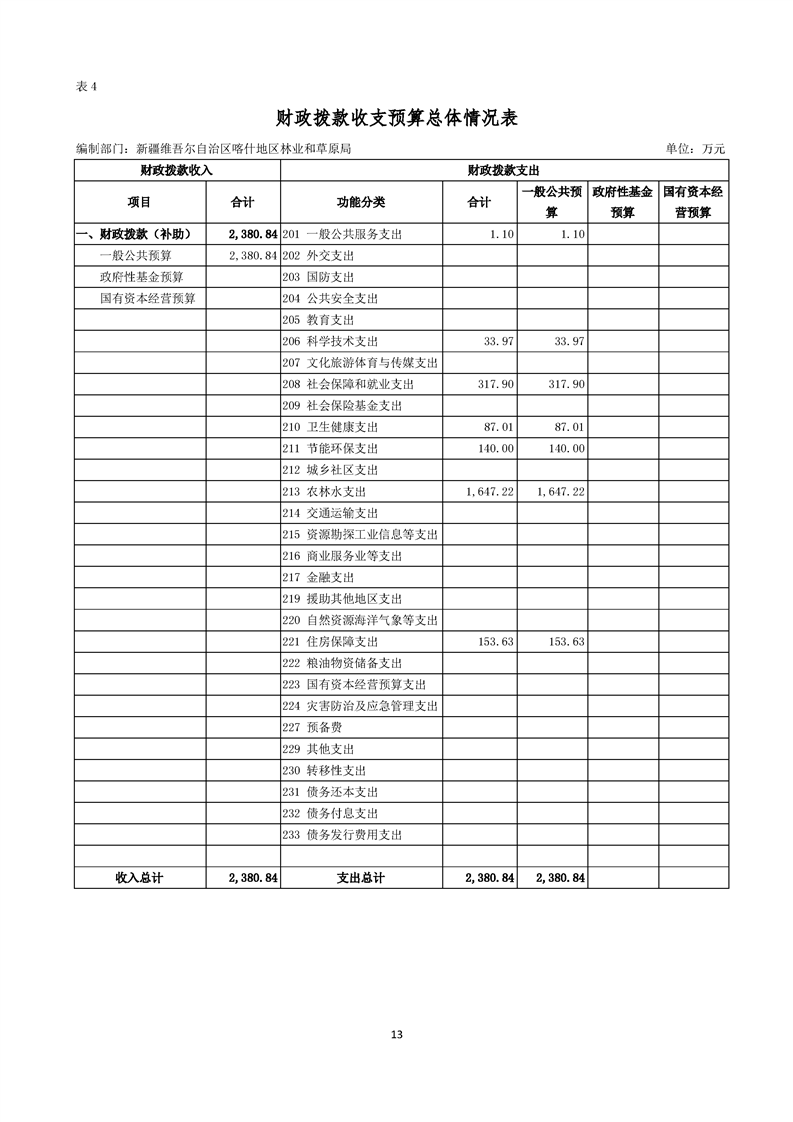 表 4

财政拨款收支预算总体情况表

编制部门：新疆维吾尔自治区喀什地区林业和草原局　　单位：万元

| 财政拨款收入 | | 财政拨款支出 | | | | |
|---|---|---|---|---|---|---|
| 项目 | 合计 | 功能分类 | 合计 | 一般公共预算 | 政府性基金预算 | 国有资本经营预算 |
| 一、财政拨款（补助） | 2,380.84 | 201 一般公共服务支出 | 1.10 | 1.10 | | |
| 一般公共预算 | 2,380.84 | 202 外交支出 | | | | |
| 政府性基金预算 | | 203 国防支出 | | | | |
| 国有资本经营预算 | | 204 公共安全支出 | | | | |
| | | 205 教育支出 | | | | |
| | | 206 科学技术支出 | 33.97 | 33.97 | | |
| | | 207 文化旅游体育与传媒支出 | | | | |
| | | 208 社会保障和就业支出 | 317.90 | 317.90 | | |
| | | 209 社会保险基金支出 | | | | |
| | | 210 卫生健康支出 | 87.01 | 87.01 | | |
| | | 211 节能环保支出 | 140.00 | 140.00 | | |
| | | 212 城乡社区支出 | | | | |
| | | 213 农林水支出 | 1,647.22 | 1,647.22 | | |
| | | 214 交通运输支出 | | | | |
| | | 215 资源勘探工业信息等支出 | | | | |
| | | 216 商业服务业等支出 | | | | |
| | | 217 金融支出 | | | | |
| | | 219 援助其他地区支出 | | | | |
| | | 220 自然资源海洋气象等支出 | | | | |
| | | 221 住房保障支出 | 153.63 | 153.63 | | |
| | | 222 粮油物资储备支出 | | | | |
| | | 223 国有资本经营预算支出 | | | | |
| | | 224 灾害防治及应急管理支出 | | | | |
| | | 227 预备费 | | | | |
| | | 229 其他支出 | | | | |
| | | 230 转移性支出 | | | | |
| | | 231 债务还本支出 | | | | |
| | | 232 债务付息支出 | | | | |
| | | 233 债务发行费用支出 | | | | |
| | | | | | | |
| 收入总计 | 2,380.84 | 支出总计 | 2,380.84 | 2,380.84 | | |

13